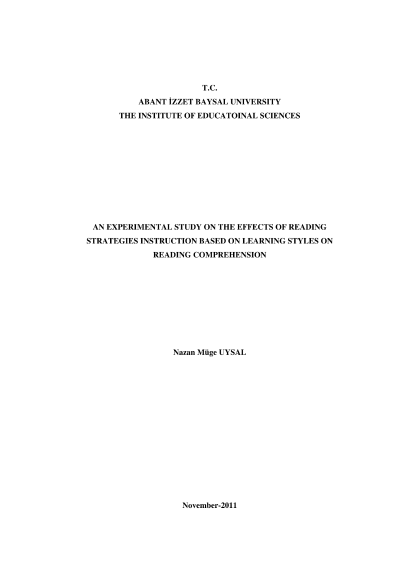 T.C.
ABANT İZZET BAYSAL UNIVERSITY
THE INSTITUTE OF EDUCATOINAL SCIENCES

AN EXPERIMENTAL STUDY ON THE EFFECTS OF READING STRATEGIES INSTRUCTION BASED ON LEARNING STYLES ON READING COMPREHENSION

Nazan Müge UYSAL

November-2011